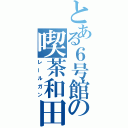 とある6号館の喫茶和田
レールガン